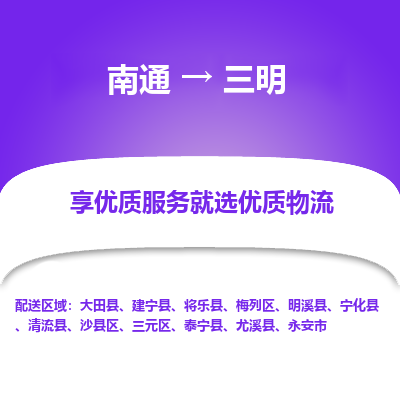 南通 → 三明

享优质服务就选优质物流

配送区域：大田县、建宁县、将乐县、梅列区、明溪县、宁化县、清流县、沙县区、三元区、泰宁县、尤溪县、永安市